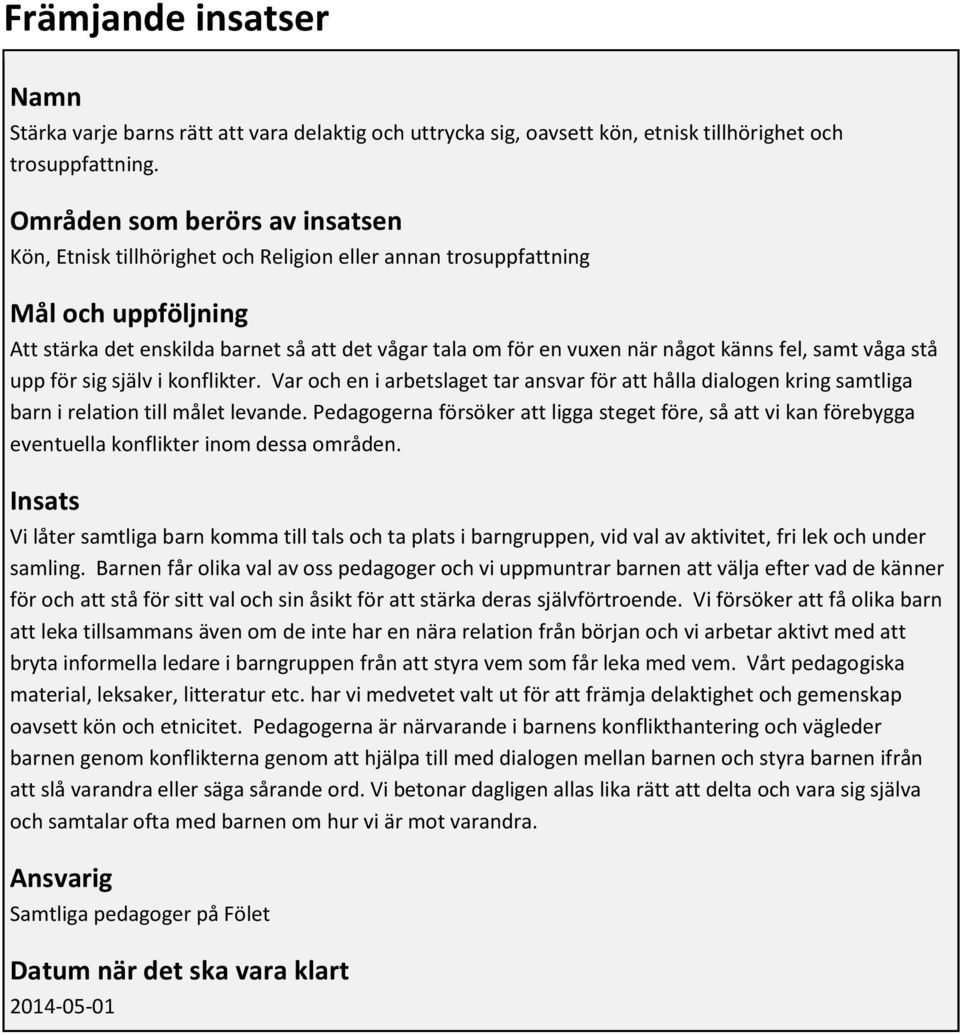 Främjande insatser

Namn
Stärka varje barns rätt att vara delaktig och uttrycka sig, oavsett kön, etnisk tillhörighet och trosuppfattning.

Områden som berörs av insatsen
Kön, Etnisk tillhörighet och Religion eller annan trosuppfattning

Mål och uppföljning
Att stärka det enskilda barnet så att det vågar tala om för en vuxen när något känns fel, samt våga stå upp för sig själv i konflikter. Var och en i arbetslaget tar ansvar för att hålla dialogen kring samtliga barn i relation till målet levande. Pedagogerna försöker att ligga steget före, så att vi kan förebygga eventuella konflikter inom dessa områden.

Insats
Vi låter samtliga barn komma till tals och ta plats i barngruppen, vid val av aktivitet, fri lek och under samling. Barnen får olika val av oss pedagoger och vi uppmuntrar barnen att välja efter vad de känner för och att stå för sitt val och sin åsikt för att stärka deras självförtroende. Vi försöker att få olika barn att leka tillsammans även om de inte har en nära relation från början och vi arbetar aktivt med att bryta informella ledare i barngruppen från att styra vem som får leka med vem. Vårt pedagogiska material, leksaker, litteratur etc. har vi medvetet valt ut för att främja delaktighet och gemenskap oavsett kön och etnicitet. Pedagogerna är närvarande i barnens konflikthantering och vägleder barnen genom konflikterna genom att hjälpa till med dialogen mellan barnen och styra barnen ifrån att slå varandra eller säga sårande ord. Vi betonar dagligen allas lika rätt att delta och vara sig själva och samtalar ofta med barnen om hur vi är mot varandra.

Ansvarig
Samtliga pedagoger på Fölet

Datum när det ska vara klart
2014-05-01